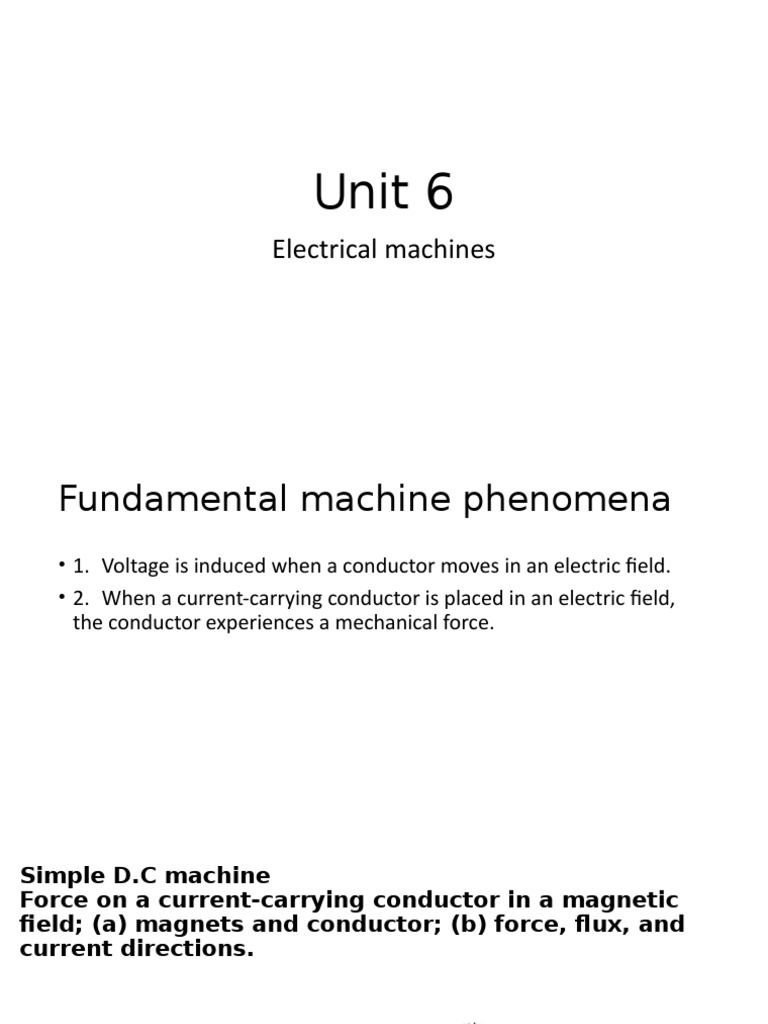 Unit 6

Electrical machines

Fundamental machine phenomena

• 1. Voltage is induced when a conductor moves in an electric field.

• 2. When a current-carrying conductor is placed in an electric field, the conductor experiences a mechanical force.

Simple D.C machine
Force on a current-carrying conductor in a magnetic field; (a) magnets and conductor; (b) force, flux, and current directions.